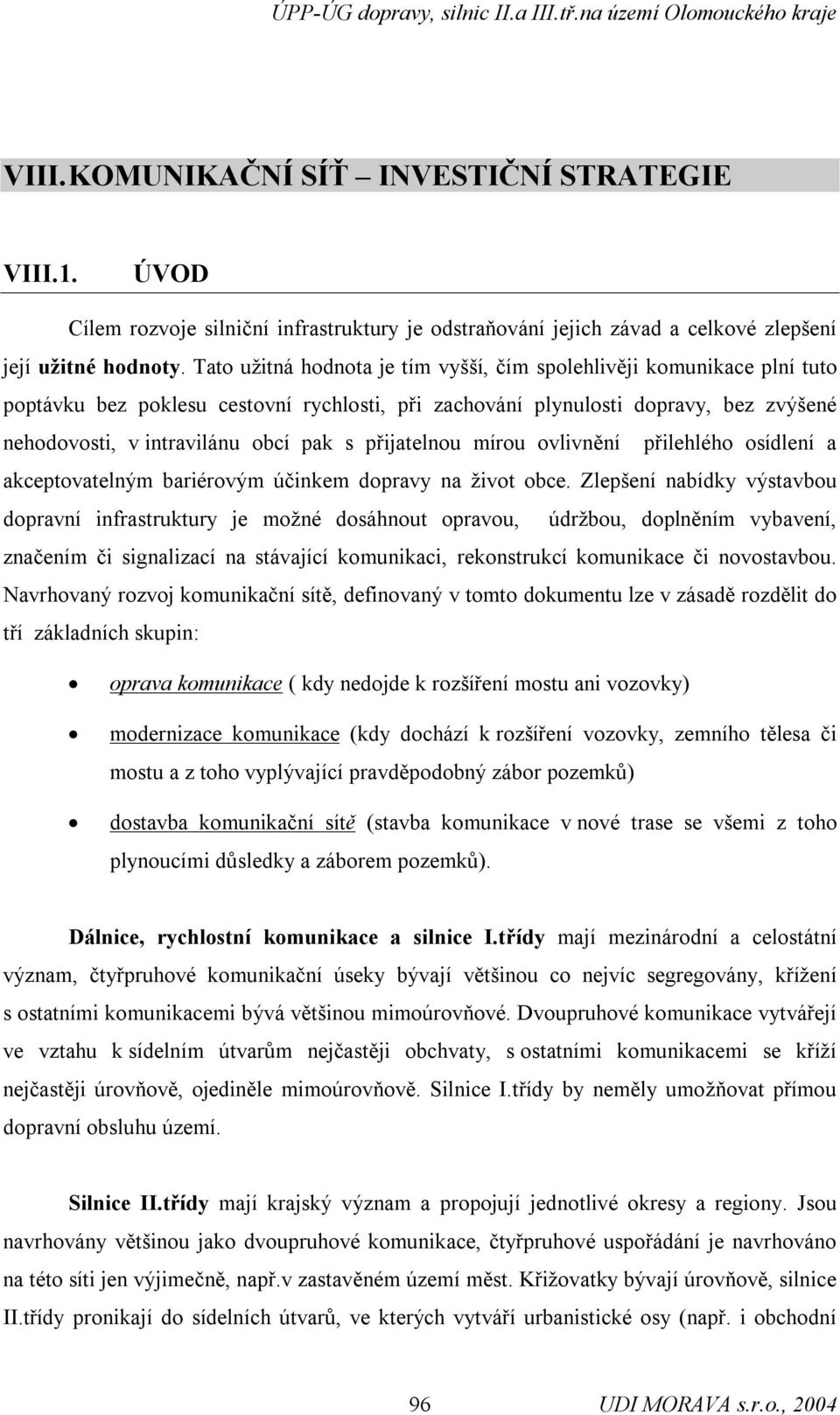 ÚPP-ÚG dopravy, silnic II.a III.tř.na území Olomouckého kraje

VIII. KOMUNIKAČNÍ SÍŤ – INVESTIČNÍ STRATEGIE

VIII.1. ÚVOD

Cílem rozvoje silniční infrastruktury je odstraňování jejich závad a celkové zlepšení její užitné hodnoty. Tato užitná hodnota je tím vyšší, čím spolehlivěji komunikace plní tuto poptávku bez poklesu cestovní rychlosti, při zachování plynulosti dopravy, bez zvýšené nehodovosti, v intravilánu obcí pak s přijatelnou mírou ovlivnění přilehlého osídlení a akceptovatelným bariérovým účinkem dopravy na život obce. Zlepšení nabídky výstavbou dopravní infrastruktury je možné dosáhnout opravou, údržbou, doplněním vybavení, značením či signalizací na stávající komunikaci, rekonstrukcí komunikace či novostavbou. Navrhovaný rozvoj komunikační sítě, definovaný v tomto dokumentu lze v zásadě rozdělit do tří základních skupin:

• oprava komunikace ( kdy nedojde k rozšíření mostu ani vozovky)

• modernizace komunikace (kdy dochází k rozšíření vozovky, zemního tělesa či mostu a z toho vyplývající pravděpodobný zábor pozemků)

• dostavba komunikační sítě (stavba komunikace v nové trase se všemi z toho plynoucími důsledky a záborem pozemků).

Dálnice, rychlostní komunikace a silnice I.třídy mají mezinárodní a celostátní význam, čtyřpruhové komunikační úseky bývají většinou co nejvíc segregovány, křížení s ostatními komunikacemi bývá většinou mimoúrovňové. Dvoupruhové komunikace vytvářejí ve vztahu k sídelním útvarům nejčastěji obchvaty, s ostatními komunikacemi se kříží nejčastěji úrovňově, ojediněle mimoúrovňově. Silnice I.třídy by neměly umožňovat přímou dopravní obsluhu území.

Silnice II.třídy mají krajský význam a propojují jednotlivé okresy a regiony. Jsou navrhovány většinou jako dvoupruhové komunikace, čtyřpruhové uspořádání je navrhováno na této síti jen výjimečně, např.v zastavěném území měst. Křižovatky bývají úrovňově, silnice II.třídy pronikají do sídelních útvarů, ve kterých vytváří urbanistické osy (např. i obchodní

96 UDI MORAVA s.r.o., 2004